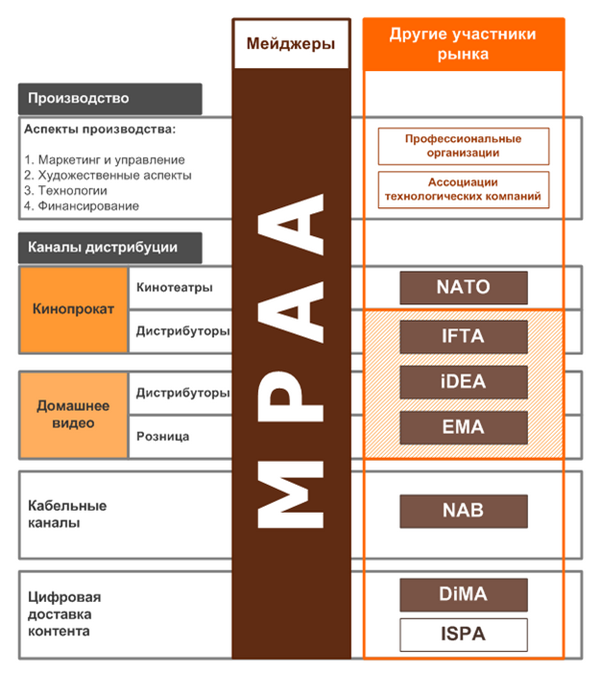 Мейджеры

Другие участники рынка

Производство

Аспекты производства:

1. Маркетинг и управление
2. Художественные аспекты
3. Технологии
4. Финансирование

Профессиональные организации

Ассоциации технологических компаний

Каналы дистрибуции

Кинопрокат

Кинотеатры

Дистрибуторы

NATO

IFTA

Домашнее видео

Дистрибуторы

Розница

iDEA

EMA

Кабельные каналы

NAB

Цифровая доставка контента

DiMA

ISPA

MPAA